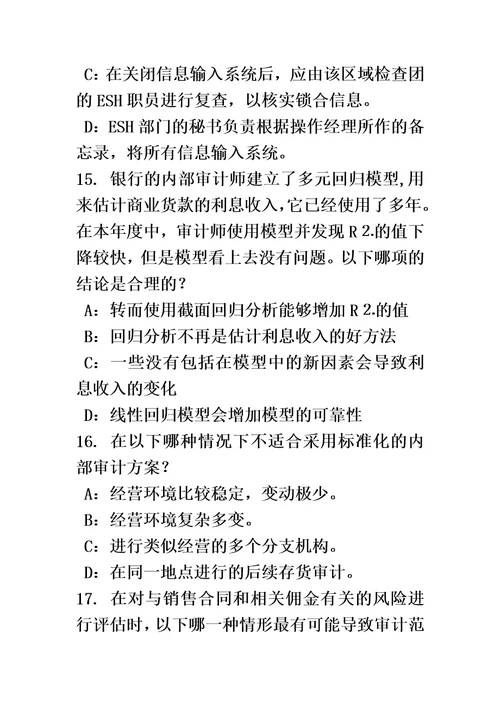 C：在关闭信息输入系统后，应由该区域检查团的 ESH 职员进行复查，以核实锁合信息。

D：ESH 部门的秘书负责根据操作经理所作的备忘录，将所有信息输入系统。

15. 银行的内部审计师建立了多元回归模型,用来估计商业货款的利息收入,它已经使用了多年。在本年度中，审计师使用模型并发现 R 2.的值下降较快，但是模型看上去没有问题。以下哪项的结论是合理的？

A：转而使用截面回归分析能够增加 R 2.的值

B：回归分析不再是估计利息收入的好方法

C：一些没有包括在模型中的新因素会导致利息收入的变化

D：线性回归模型会增加模型的可靠性

16. 在以下哪种情况下不适合采用标准化的内部审计方案？

A：经营环境比较稳定，变动极少。

B：经营环境复杂多变。

C：进行类似经营的多个分支机构。

D：在同一地点进行的后续存货审计。

17. 在对与销售合同和相关佣金有关的风险进行评估时，以下哪一种情形最有可能导致审计范